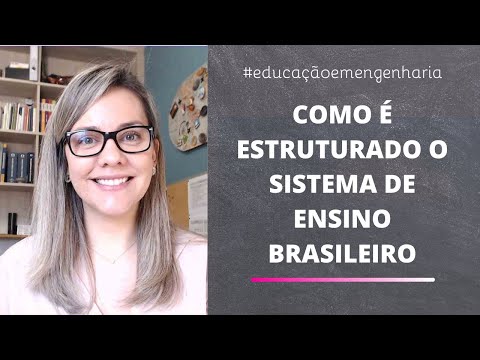 #educaçãoemengenharia

COMO É ESTRUTURADO O SISTEMA DE ENSINO BRASILEIRO